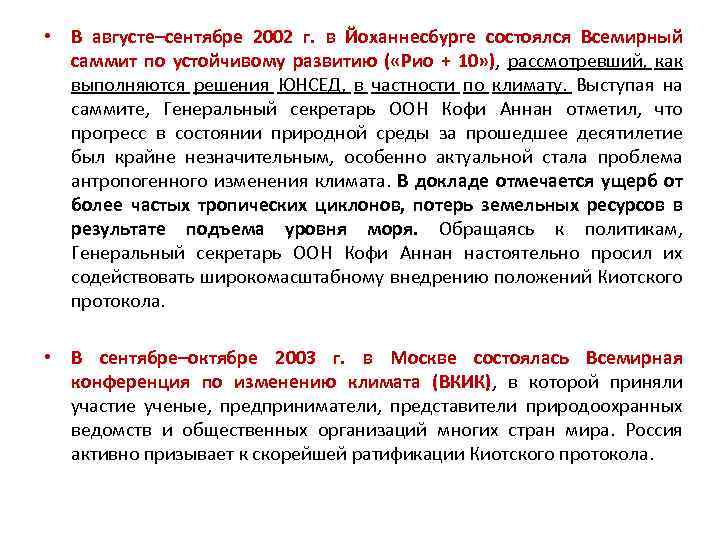 • В августе–сентябре 2002 г. в Йоханнесбурге состоялся Всемирный саммит по устойчивому развитию («Рио + 10»), рассмотревший, как выполняются решения ЮНСЕД, в частности по климату. Выступая на саммите, Генеральный секретарь ООН Кофи Аннан отметил, что прогресс в состоянии природной среды за прошедшее десятилетие был крайне незначительным, особенно актуальной стала проблема антропогенного изменения климата. В докладе отмечается ущерб от более частых тропических циклонов, потерь земельных ресурсов в результате подъема уровня моря. Обращаясь к политикам, Генеральный секретарь ООН Кофи Аннан настоятельно просил их содействовать широкомасштабному внедрению положений Киотского протокола.

• В сентябре–октябре 2003 г. в Москве состоялась Всемирная конференция по изменению климата (ВКИК), в которой приняли участие ученые, предприниматели, представители природоохранных ведомств и общественных организаций многих стран мира. Россия активно призывает к скорейшей ратификации Киотского протокола.